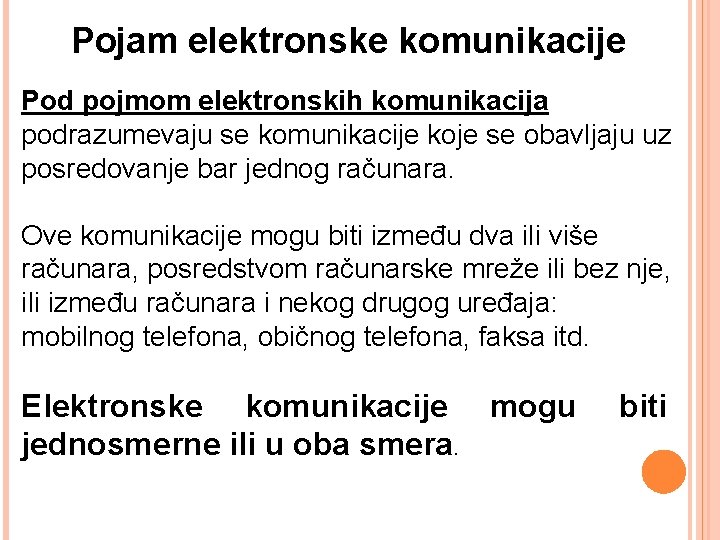 Pojam elektronske komunikacije

Pod pojmom elektronskih komunikacija podrazumevaju se komunikacije koje se obavljaju uz posredovanje bar jednog računara.

Ove komunikacije mogu biti između dva ili više računara, posredstvom računarske mreže ili bez nje, ili između računara i nekog drugog uređaja: mobilnog telefona, običnog telefona, faksa itd.

Elektronske komunikacije mogu biti jednosmerne ili u oba smera.